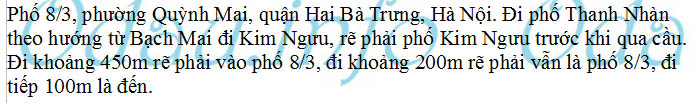 Phố 8/3, phường Quỳnh Mai, quận Hai Bà Trưng, Hà Nội. Đi phố Thanh Nhàn theo hướng từ Bạch Mai đi Kim Ngưu, rẽ phải phố Kim Ngưu trước khi qua cầu. Đi khoảng 450m rẽ phải vào phố 8/3, đi khoảng 200m rẽ phải vẫn là phố 8/3, đi tiếp 100m là đến.